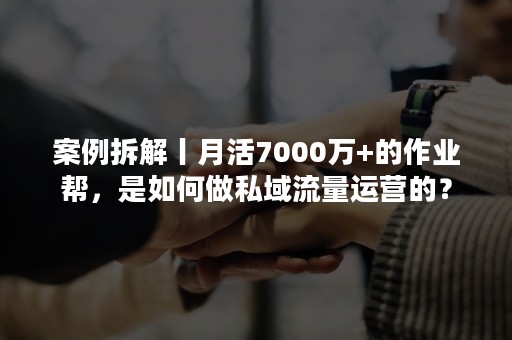 案例拆解丨月活7000万+的作业帮，是如何做私域流量运营的？